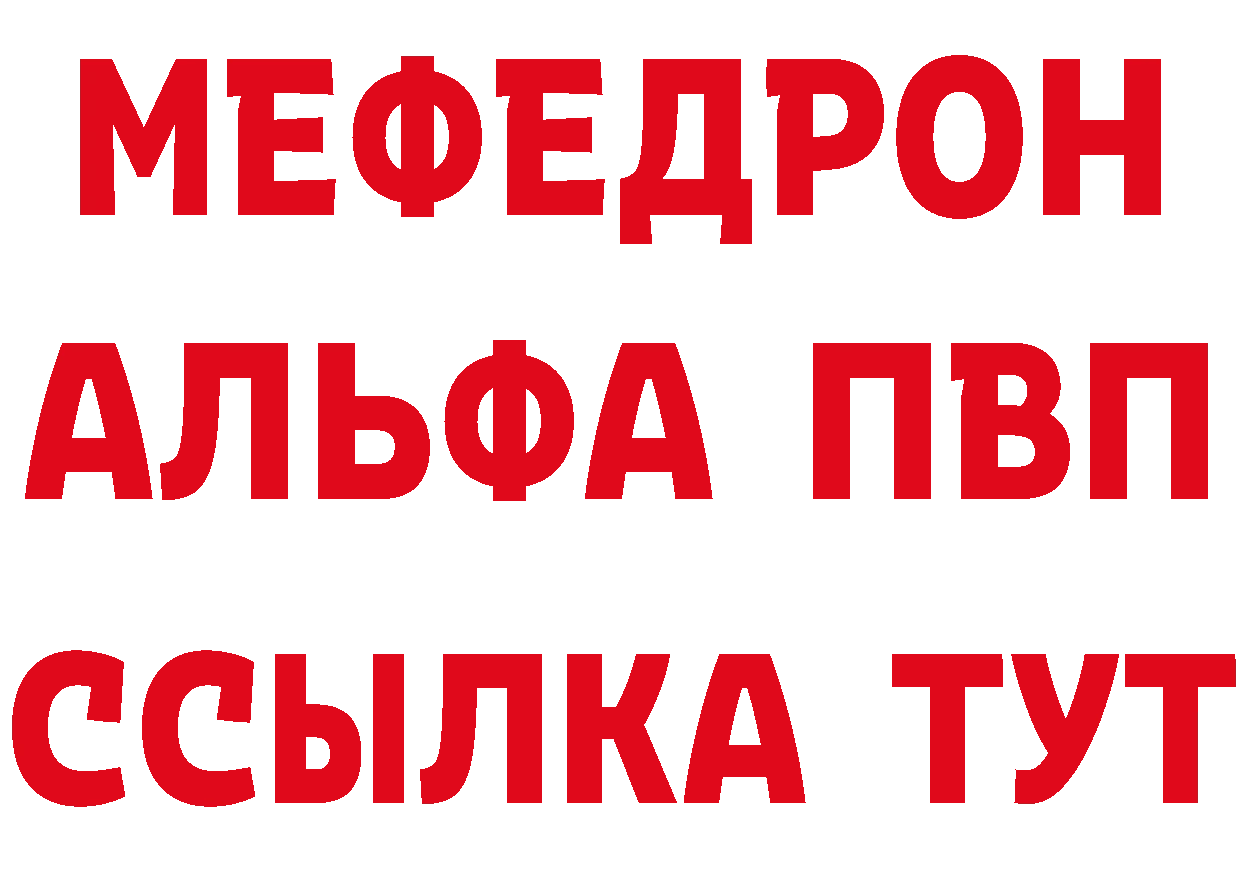 МЕФЕДРОН
АЛЬФА ПВП
ССЫЛКА ТУТ